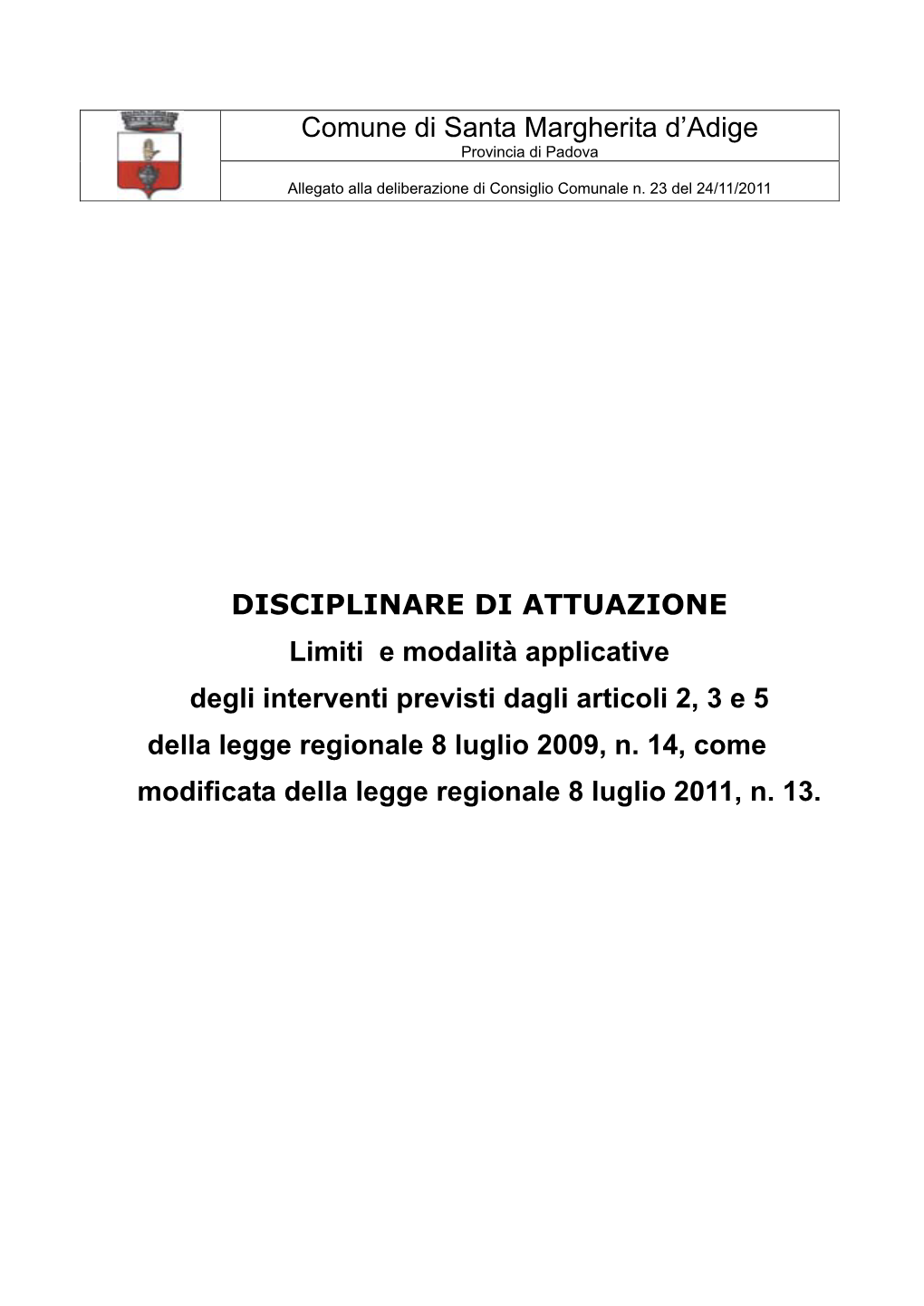 Comune di Santa Margherita d’Adige
Provincia di Padova

Allegato alla deliberazione di Consiglio Comunale n. 23 del 24/11/2011

DISCIPLINARE DI ATTUAZIONE
Limiti e modalità applicative
degli interventi previsti dagli articoli 2, 3 e 5
della legge regionale 8 luglio 2009, n. 14, come
modificata della legge regionale 8 luglio 2011, n. 13.